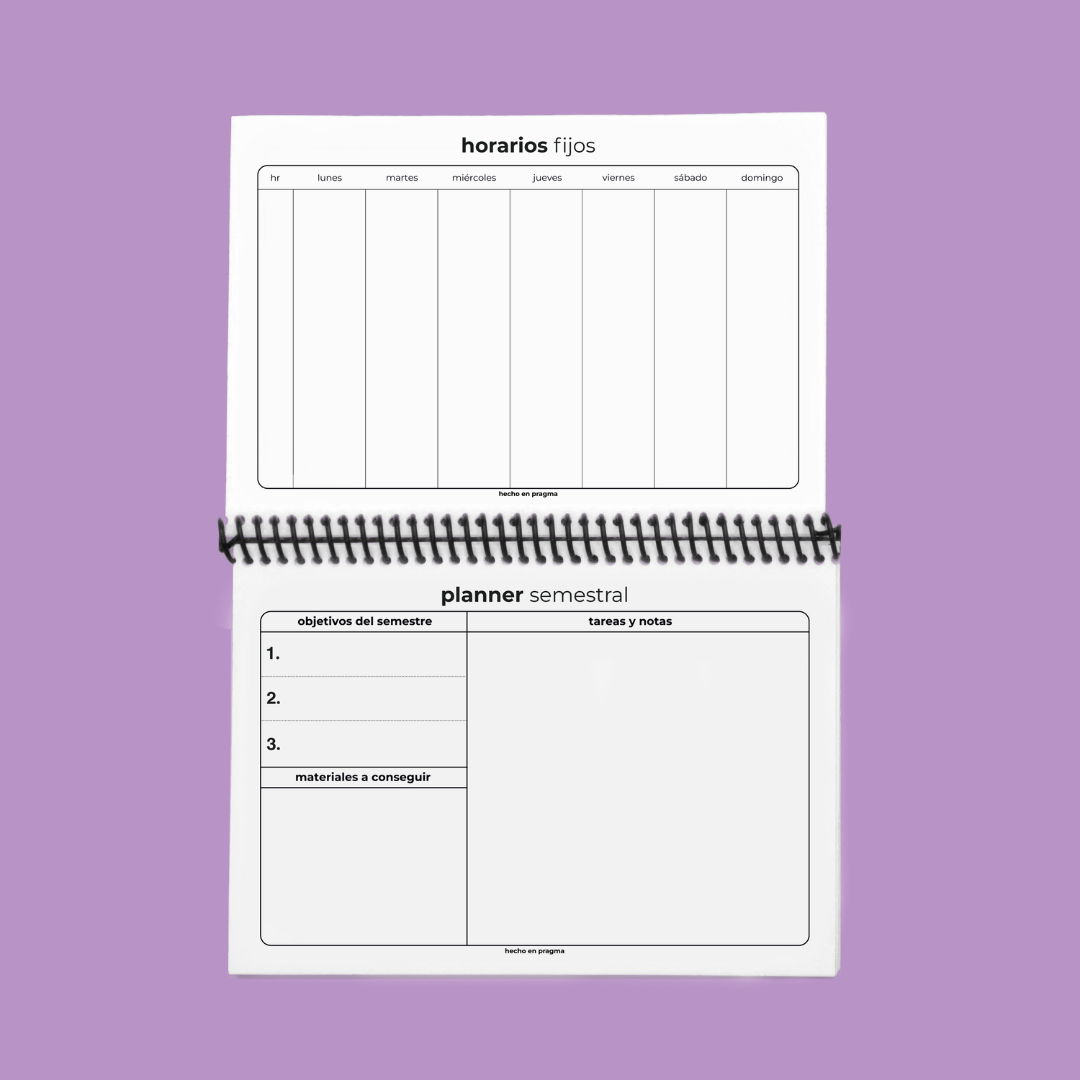 horarios fijos

| hr | lunes | martes | miércoles | jueves | viernes | sábado | domingo |
|---|---|---|---|---|---|---|---|
| | | | | | | | |

hecho en pragma

planner semestral

objetivos del semestre

1.

2.

3.

materiales a conseguir

tareas y notas

hecho en pragma